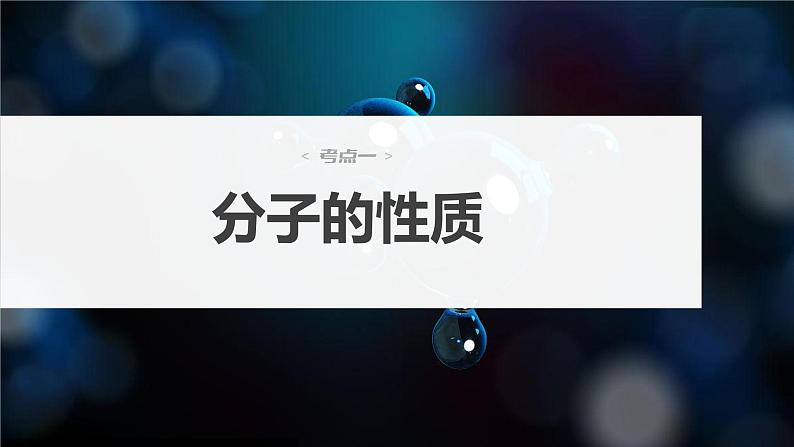 < 考点一 >

分子的性质